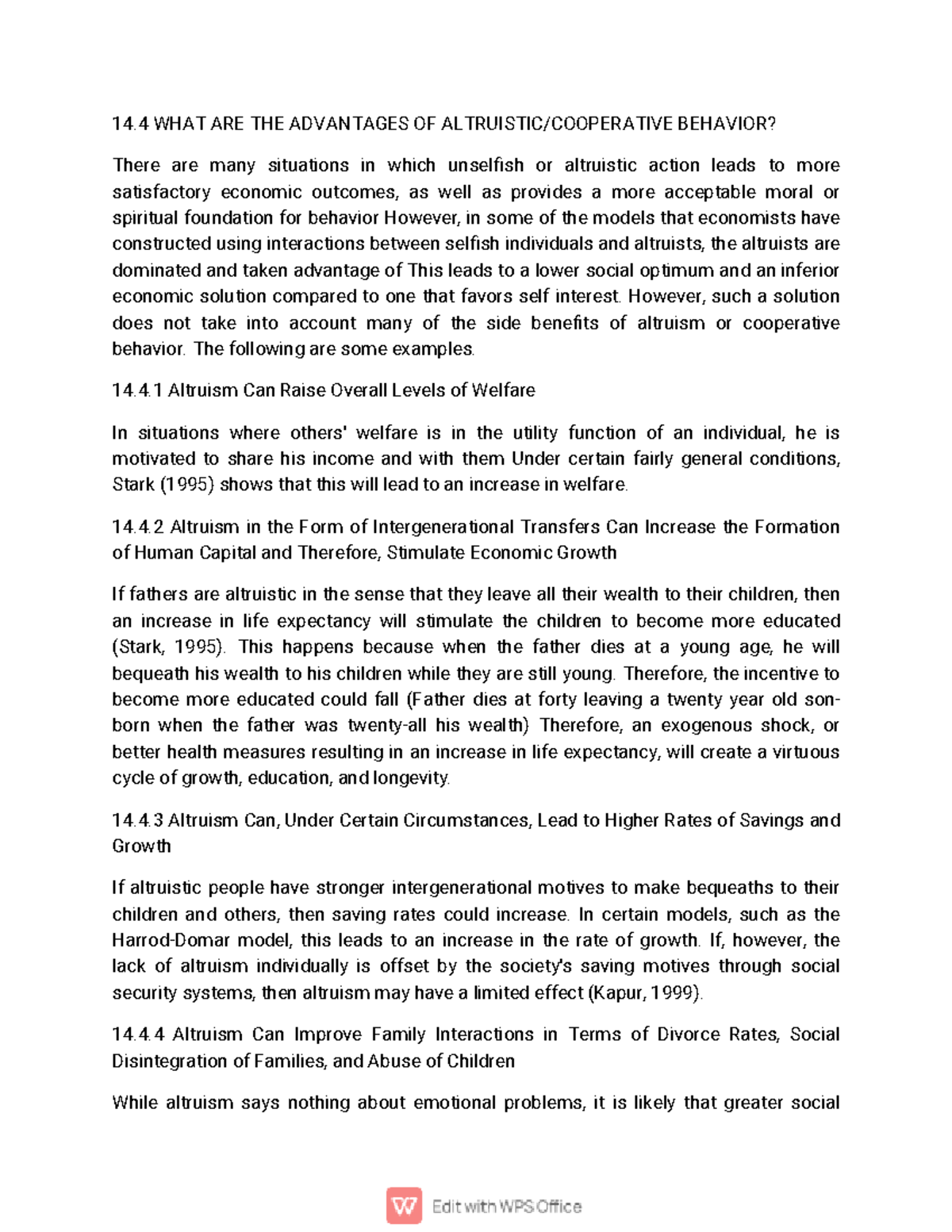 14.4 WHAT ARE THE ADVANTAGES OF ALTRUISTIC/COOPERATIVE BEHAVIOR?

There are many situations in which unselfish or altruistic action leads to more satisfactory economic outcomes, as well as provides a more acceptable moral or spiritual foundation for behavior However, in some of the models that economists have constructed using interactions between selfish individuals and altruists, the altruists are dominated and taken advantage of This leads to a lower social optimum and an inferior economic solution compared to one that favors self interest. However, such a solution does not take into account many of the side benefits of altruism or cooperative behavior. The following are some examples.

14.4.1 Altruism Can Raise Overall Levels of Welfare

In situations where others' welfare is in the utility function of an individual, he is motivated to share his income and with them Under certain fairly general conditions, Stark (1995) shows that this will lead to an increase in welfare.

14.4.2 Altruism in the Form of Intergenerational Transfers Can Increase the Formation of Human Capital and Therefore, Stimulate Economic Growth

If fathers are altruistic in the sense that they leave all their wealth to their children, then an increase in life expectancy will stimulate the children to become more educated (Stark, 1995). This happens because when the father dies at a young age, he will bequeath his wealth to his children while they are still young. Therefore, the incentive to become more educated could fall (Father dies at forty leaving a twenty year old son-born when the father was twenty-all his wealth) Therefore, an exogenous shock, or better health measures resulting in an increase in life expectancy, will create a virtuous cycle of growth, education, and longevity.

14.4.3 Altruism Can, Under Certain Circumstances, Lead to Higher Rates of Savings and Growth

If altruistic people have stronger intergenerational motives to make bequeaths to their children and others, then saving rates could increase. In certain models, such as the Harrod-Domar model, this leads to an increase in the rate of growth. If, however, the lack of altruism individually is offset by the society's saving motives through social security systems, then altruism may have a limited effect (Kapur, 1999).

14.4.4 Altruism Can Improve Family Interactions in Terms of Divorce Rates, Social Disintegration of Families, and Abuse of Children

While altruism says nothing about emotional problems, it is likely that greater social

Edit with WPS Office